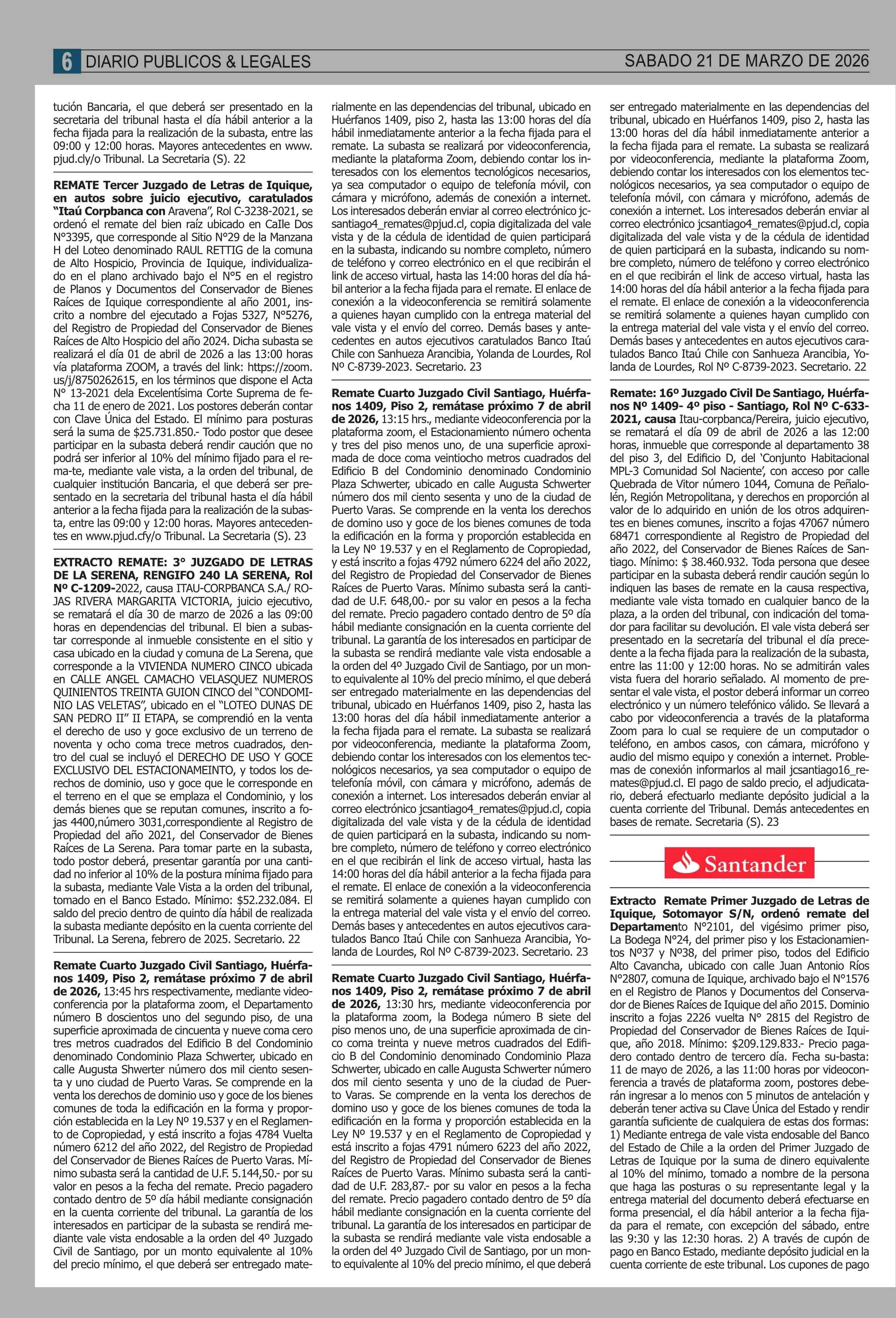 6 DIARIO PUBLICOS & LEGALES SABADO 21 DE MARZO DE 2026

tución Bancaria, el que deberá ser presentado en la secretaria del tribunal hasta el día hábil anterior a la fecha fijada para la realización de la subasta, entre las 09:00 y 12:00 horas. Mayores antecedentes en www.pjud.cly/o Tribunal. La Secretaria (S). 22

REMATE Tercer Juzgado de Letras de Iquique, en autos sobre juicio ejecutivo, caratulados "Itaú Corpbanca con Aravena", Rol C-3238-2021, se ordenó el remate del bien raíz ubicado en CaIle Dos N°3395, que corresponde al Sitio N°29 de la Manzana H del Loteo denominado RAUL RETTIG de la comuna de Alto Hospicio, Provincia de Iquique, individualizado en el plano archivado bajo el N°5 en el registro de Planos y Documentos del Conservador de Bienes Raíces de Iquique correspondiente al año 2001, inscrito a nombre del ejecutado a Fojas 5327, N°5276, del Registro de Propiedad del Conservador de Bienes Raíces de Alto Hospicio del año 2024. Dicha subasta se realizará el día 01 de abril de 2026 a las 13:00 horas vía plataforma ZOOM, a través del link: https://zoom.us/j/8750262615, en los términos que dispone el Acta N° 13-2021 dela Excelentísima Corte Suprema de fecha 11 de enero de 2021. Los postores deberán contar con Clave Única del Estado. El mínimo para posturas será la suma de $25.731.850.- Todo postor que desee participar en la subasta deberá rendir caución que no podrá ser inferior al 10% del mínimo fijado para el rema-te, mediante vale vista, a la orden del tribunal, de cualquier institución Bancaria, el que deberá ser presentado en la secretaria del tribunal hasta el día hábil anterior a la fecha fijada para la realización de la subasta, entre las 09:00 y 12:00 horas. Mayores antecedentes en www.pjud.cfy/o Tribunal. La Secretaria (S). 23

EXTRACTO REMATE: 3° JUZGADO DE LETRAS DE LA SERENA, RENGIFO 240 LA SERENA, Rol Nº C-1209-2022, causa ITAU-CORPBANCA S.A./ ROJAS RIVERA MARGARITA VICTORIA, juicio ejecutivo, se rematará el día 30 de marzo de 2026 a las 09:00 horas en dependencias del tribunal. El bien a subastar corresponde al inmueble consistente en el sitio y casa ubicado en la ciudad y comuna de La Serena, que corresponde a la VIVIENDA NUMERO CINCO ubicada en CALLE ANGEL CAMACHO VELASQUEZ NUMEROS QUINIENTOS TREINTA GUION CINCO del "CONDOMINIO LAS VELETAS", ubicado en el "LOTEO DUNAS DE SAN PEDRO II" II ETAPA, se comprendió en la venta el derecho de uso y goce exclusivo de un terreno de noventa y ocho coma trece metros cuadrados, dentro del cual se incluyó el DERECHO DE USO Y GOCE EXCLUSIVO DEL ESTACIONAMEINTO, y todos los derechos de dominio, uso y goce que le corresponde en el terreno en el que se emplaza el Condominio, y los demás bienes que se reputan comunes, inscrito a fojas 4400,número 3031,correspondiente al Registro de Propiedad del año 2021, del Conservador de Bienes Raíces de La Serena. Para tomar parte en la subasta, todo postor deberá, presentar garantía por una cantidad no inferior al 10% de la postura mínima fijado para la subasta, mediante Vale Vista a la orden del tribunal, tomado en el Banco Estado. Mínimo: $52.232.084. El saldo del precio dentro de quinto día hábil de realizada la subasta mediante depósito en la cuenta corriente del Tribunal. La Serena, febrero de 2025. Secretario. 22

Remate Cuarto Juzgado Civil Santiago, Huérfanos 1409, Piso 2, remátase próximo 7 de abril de 2026, 13:45 hrs respectivamente, mediante videoconferencia por la plataforma zoom, el Departamento número B doscientos uno del segundo piso, de una superficie aproximada de cincuenta y nueve coma cero tres metros cuadrados del Edificio B del Condominio denominado Condominio Plaza Schwerter, ubicado en calle Augusta Shwerter número dos mil ciento sesenta y uno ciudad de Puerto Varas. Se comprende en la venta los derechos de dominio uso y goce de los bienes comunes de toda la edificación en la forma y proporción establecida en la Ley Nº 19.537 y en el Reglamento de Copropiedad, y está inscrito a fojas 4784 Vuelta número 6212 del año 2022, del Registro de Propiedad del Conservador de Bienes Raíces de Puerto Varas. Mínimo subasta será la cantidad de U.F. 5.144,50.- por su valor en pesos a la fecha del remate. Precio pagadero contado dentro de 5º día hábil mediante consignación en la cuenta corriente del tribunal. La garantía de los interesados en participar de la subasta se rendirá mediante vale vista endosable a la orden del 4º Juzgado Civil de Santiago, por un monto equivalente al 10% del precio mínimo, el que deberá ser entregado materialmente en las dependencias del tribunal, ubicado en Huérfanos 1409, piso 2, hasta las 13:00 horas del día hábil inmediatamente anterior a la fecha fijada para el remate. La subasta se realizará por videoconferencia, mediante la plataforma Zoom, debiendo contar los interesados con los elementos tecnológicos necesarios, ya sea computador o equipo de telefonía móvil, con cámara y micrófono, además de conexión a internet. Los interesados deberán enviar al correo electrónico jcsantiago4_remates@pjud.cl, copia digitalizada del vale vista y de la cédula de identidad de quien participará en la subasta, indicando su nombre completo, número de teléfono y correo electrónico en el que recibirán el link de acceso virtual, hasta las 14:00 horas del día hábil anterior a la fecha fijada para el remate. El enlace de conexión a la videoconferencia se remitirá solamente a quienes hayan cumplido con la entrega material del vale vista y el envío del correo. Demás bases y antecedentes en autos ejecutivos caratulados Banco Itaú Chile con Sanhueza Arancibia, Yolanda de Lourdes, Rol Nº C-8739-2023. Secretario. 23

Remate Cuarto Juzgado Civil Santiago, Huérfanos 1409, Piso 2, remátase próximo 7 de abril de 2026, 13:15 hrs., mediante videoconferencia por la plataforma zoom, el Estacionamiento número ochenta y tres del piso menos uno, de una superficie aproximada de doce coma veintiocho metros cuadrados del Edificio B del Condominio denominado Condominio Plaza Schwerter, ubicado en calle Augusta Schwerter número dos mil ciento sesenta y uno de la ciudad de Puerto Varas. Se comprende en la venta los derechos de domino uso y goce de los bienes comunes de toda la edificación en la forma y proporción establecida en la Ley Nº 19.537 y en el Reglamento de Copropiedad, y está inscrito a fojas 4792 número 6224 del año 2022, del Registro de Propiedad del Conservador de Bienes Raíces de Puerto Varas. Mínimo subasta será la cantidad de U.F. 648,00.- por su valor en pesos a la fecha del remate. Precio pagadero contado dentro de 5º día hábil mediante consignación en la cuenta corriente del tribunal. La garantía de los interesados en participar de la subasta se rendirá mediante vale vista endosable a la orden del 4º Juzgado Civil de Santiago, por un monto equivalente al 10% del precio mínimo, el que deberá ser entregado materialmente en las dependencias del tribunal, ubicado en Huérfanos 1409, piso 2, hasta las 13:00 horas del día hábil inmediatamente anterior a la fecha fijada para el remate. La subasta se realizará por videoconferencia, mediante la plataforma Zoom, debiendo contar los interesados con los elementos tecnológicos necesarios, ya sea computador o equipo de telefonía móvil, con cámara y micrófono, además de conexión a internet. Los interesados deberán enviar al correo electrónico jcsantiago4_remates@pjud.cl, copia digitalizada del vale vista y de la cédula de identidad de quien participará en la subasta, indicando su nombre completo, número de teléfono y correo electrónico en el que recibirán el link de acceso virtual, hasta las 14:00 horas del día hábil anterior a la fecha fijada para el remate. El enlace de conexión a la videoconferencia se remitirá solamente a quienes hayan cumplido con la entrega material del vale vista y el envío del correo. Demás bases y antecedentes en autos ejecutivos caratulados Banco Itaú Chile con Sanhueza Arancibia, Yolanda de Lourdes, Rol Nº C-8739-2023. Secretario. 23

Remate Cuarto Juzgado Civil Santiago, Huérfanos 1409, Piso 2, remátase próximo 7 de abril de 2026, 13:30 hrs, mediante videoconferencia por la plataforma zoom, la Bodega número B siete del piso menos uno, de una superficie aproximada de cinco coma treinta y nueve metros cuadrados del Edificio B del Condominio denominado Condominio Plaza Schwerter, ubicado en calle Augusta Schwerter número dos mil ciento sesenta y uno de la ciudad de Puerto Varas. Se comprende en la venta los derechos de domino uso y goce de los bienes comunes de toda la edificación en la forma y proporción establecida en la Ley Nº 19.537 y en el Reglamento de Copropiedad y está inscrito a fojas 4791 número 6223 del año 2022, del Registro de Propiedad del Conservador de Bienes Raíces de Puerto Varas. Mínimo subasta será la cantidad de U.F. 283,87.- por su valor en pesos a la fecha del remate. Precio pagadero contado dentro de 5º día hábil mediante consignación en la cuenta corriente del tribunal. La garantía de los interesados en participar de la subasta se rendirá mediante vale vista endosable a la orden del 4º Juzgado Civil de Santiago, por un monto equivalente al 10% del precio mínimo, el que deberá ser entregado materialmente en las dependencias del tribunal, ubicado en Huérfanos 1409, piso 2, hasta las 13:00 horas del día hábil inmediatamente anterior a la fecha fijada para el remate. La subasta se realizará por videoconferencia, mediante la plataforma Zoom, debiendo contar los interesados con los elementos tecnológicos necesarios, ya sea computador o equipo de telefonía móvil, con cámara y micrófono, además de conexión a internet. Los interesados deberán enviar al correo electrónico jcsantiago4_remates@pjud.cl, copia digitalizada del vale vista y de la cédula de identidad de quien participará en la subasta, indicando su nombre completo, número de teléfono y correo electrónico en el que recibirán el link de acceso virtual, hasta las 14:00 horas del día hábil anterior a la fecha fijada para el remate. El enlace de conexión a la videoconferencia se remitirá solamente a quienes hayan cumplido con la entrega material del vale vista y el envío del correo. Demás bases y antecedentes en autos ejecutivos caratulados Banco Itaú Chile con Sanhueza Arancibia, Yolanda de Lourdes, Rol Nº C-8739-2023. Secretario. 22

Remate: 16º Juzgado Civil De Santiago, Huérfanos Nº 1409- 4º piso - Santiago, Rol Nº C-633-2021, causa Itau-corpbanca/Pereira, juicio ejecutivo, se rematará el día 09 de abril de 2026 a las 12:00 horas, inmueble que corresponde al departamento 38 del piso 3, del Edificio D, del 'Conjunto Habitacional MPL-3 Comunidad Sol Naciente', con acceso por calle Quebrada de Vitor número 1044, Comuna de Peñalolén, Región Metropolitana, y derechos en proporción al valor de lo adquirido en unión de los otros adquirentes en bienes comunes, inscrito a fojas 47067 número 68471 correspondiente al Registro de Propiedad del año 2022, del Conservador de Bienes Raíces de Santiago. Mínimo: $ 38.460.932. Toda persona que desee participar en la subasta deberá rendir caución según lo indiquen las bases de remate en la causa respectiva, mediante vale vista tomado en cualquier banco de la plaza, a la orden del tribunal, con indicación del tomador para facilitar su devolución. El vale vista deberá ser presentado en la secretaría del tribunal el día precedente a la fecha fijada para la realización de la subasta, entre las 11:00 y 12:00 horas. No se admitirán vales vista fuera del horario señalado. Al momento de presentar el vale vista, el postor deberá informar un correo electrónico y un número telefónico válido. Se llevará a cabo por videoconferencia a través de la plataforma Zoom para lo cual se requiere de un computador o teléfono, en ambos casos, con cámara, micrófono y audio del mismo equipo y conexión a internet. Problemas de conexión informarlos al mail jcsantiago16_remates@pjud.cl. El pago de saldo precio, el adjudicatario, deberá efectuarlo mediante depósito judicial a la cuenta corriente del Tribunal. Demás antecedentes en bases de remate. Secretaria (S). 23

Santander

Extracto Remate Primer Juzgado de Letras de Iquique, Sotomayor S/N, ordenó remate del Departamento N°2101, del vigésimo primer piso, La Bodega N°24, del primer piso y los Estacionamientos N°37 y N°38, del primer piso, todos del Edificio Alto Cavancha, ubicado con calle Juan Antonio Ríos N°2807, comuna de Iquique, archivado bajo el N°1576 en el Registro de Planos y Documentos del Conservador de Bienes Raíces de Iquique del año 2015. Dominio inscrito a fojas 2226 vuelta N° 2815 del Registro de Propiedad del Conservador de Bienes Raíces de Iquique, año 2018. Mínimo: $209.129.833.- Precio pagadero contado dentro de tercero día. Fecha su-basta: 11 de mayo de 2026, a las 11:00 horas por videoconferencia a través de plataforma zoom, postores deberán ingresar a lo menos con 5 minutos de antelación y deberán tener activa su Clave Única del Estado y rendir garantía suficiente de cualquiera de estas dos formas: 1) Mediante entrega de vale vista endosable del Banco del Estado de Chile a la orden del Primer Juzgado de Letras de Iquique por la suma de dinero equivalente al 10% del mínimo, tomado a nombre de la persona que haga las posturas o su representante legal y la entrega material del documento deberá efectuarse en forma presencial, el día hábil anterior a la fecha fijada para el remate, con excepción del sábado, entre las 9:30 y las 12:30 horas. 2) A través de cupón de pago en Banco Estado, mediante depósito judicial en la cuenta corriente de este tribunal. Los cupones de pago